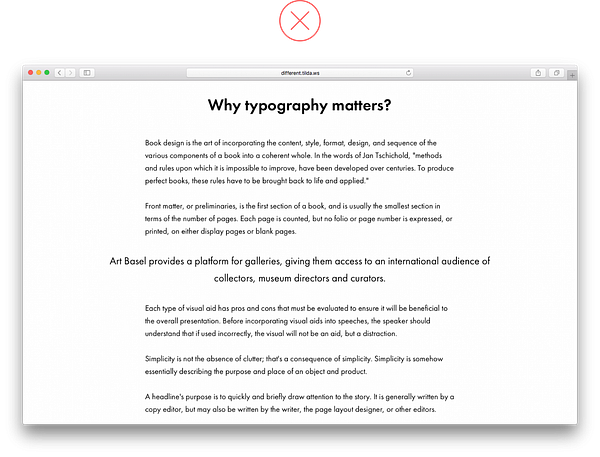 different.tilda.ws

Why typography matters?

Book design is the art of incorporating the content, style, format, design, and sequence of the various components of a book into a coherent whole. In the words of Jan Tschichold, "methods and rules upon which it is impossible to improve, have been developed over centuries. To produce perfect books, these rules have to be brought back to life and applied."

Front matter, or preliminaries, is the first section of a book, and is usually the smallest section in terms of the number of pages. Each page is counted, but no folio or page number is expressed, or printed, on either display pages or blank pages.

Art Basel provides a platform for galleries, giving them access to an international audience of collectors, museum directors and curators.

Each type of visual aid has pros and cons that must be evaluated to ensure it will be beneficial to the overall presentation. Before incorporating visual aids into speeches, the speaker should understand that if used incorrectly, the visual will not be an aid, but a distraction.

Simplicity is not the absence of clutter; that's a consequence of simplicity. Simplicity is somehow essentially describing the purpose and place of an object and product.

A headline's purpose is to quickly and briefly draw attention to the story. It is generally written by a copy editor, but may also be written by the writer, the page layout designer, or other editors.